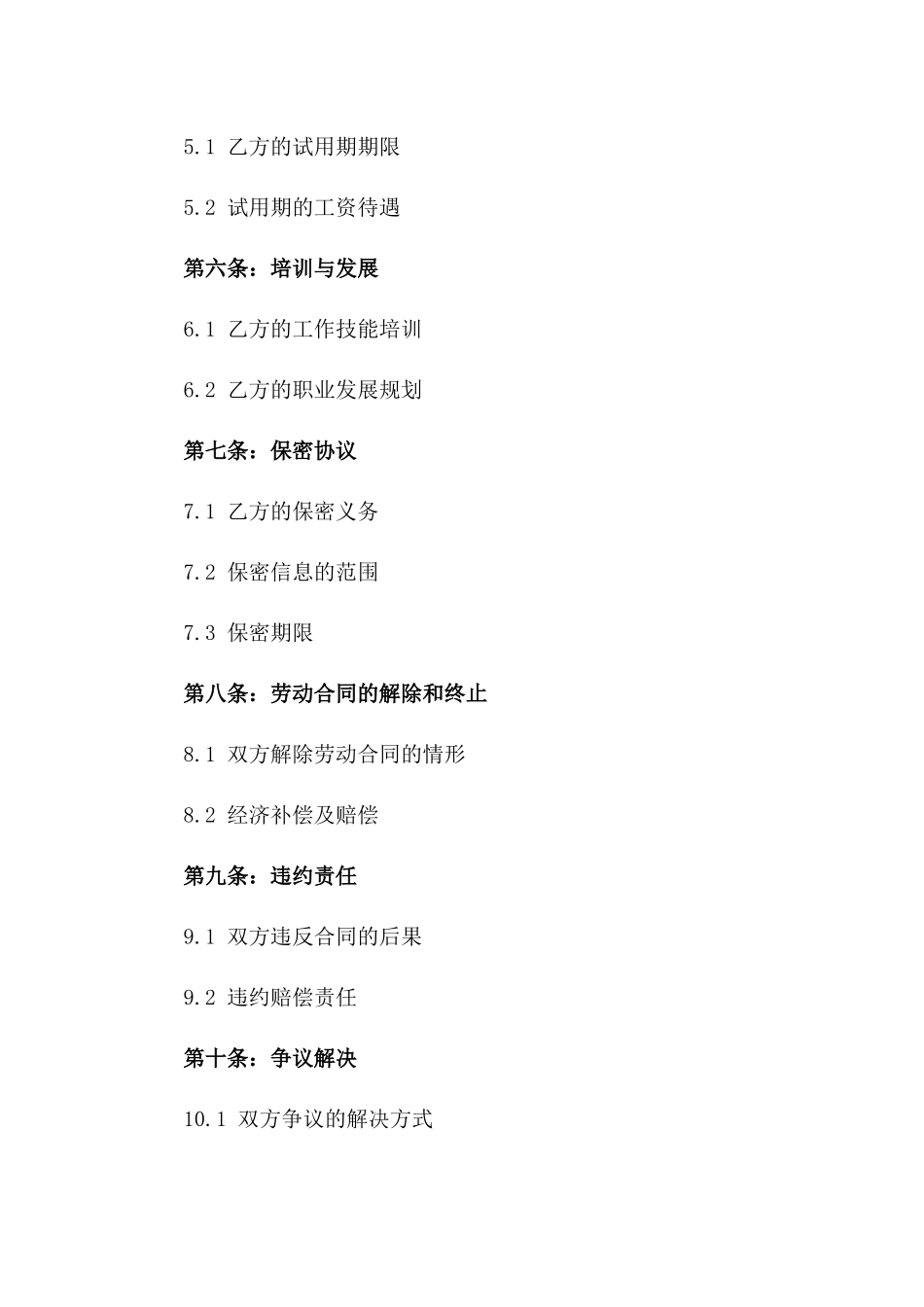 5.1 乙方的试用期期限

5.2 试用期的工资待遇

第六条：培训与发展

6.1 乙方的工作技能培训

6.2 乙方的职业发展规划

第七条：保密协议

7.1 乙方的保密义务

7.2 保密信息的范围

7.3 保密期限

第八条：劳动合同的解除和终止

8.1 双方解除劳动合同的情形

8.2 经济补偿及赔偿

第九条：违约责任

9.1 双方违反合同的后果

9.2 违约赔偿责任

第十条：争议解决

10.1 双方争议的解决方式